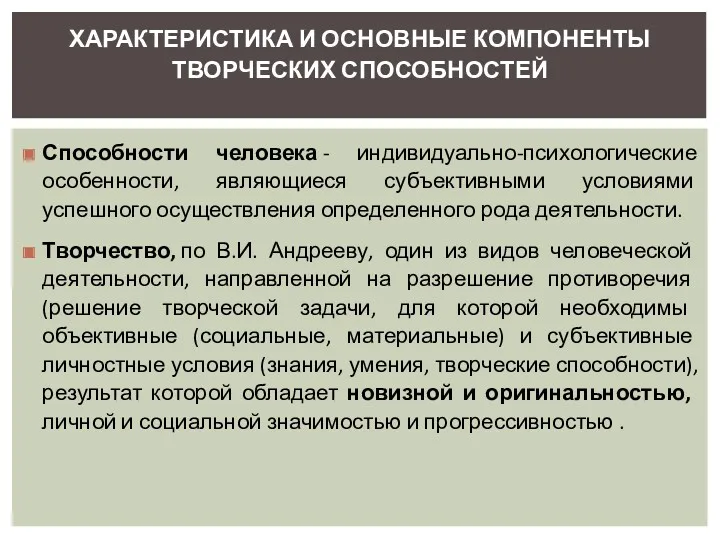 ХАРАКТЕРИСТИКА И ОСНОВНЫЕ КОМПОНЕНТЫ ТВОРЧЕСКИХ СПОСОБНОСТЕЙ

Способности человека - индивидуально-психологические особенности, являющиеся субъективными условиями успешного осуществления определенного рода деятельности.

Творчество, по В.И. Андрееву, один из видов человеческой деятельности, направленной на разрешение противоречия (решение творческой задачи, для которой необходимы объективные (социальные, материальные) и субъективные личностные условия (знания, умения, творческие способности), результат которой обладает новизной и оригинальностью, личной и социальной значимостью и прогрессивностью .